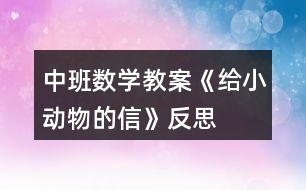 中班数学教案《给小动物的信》反思